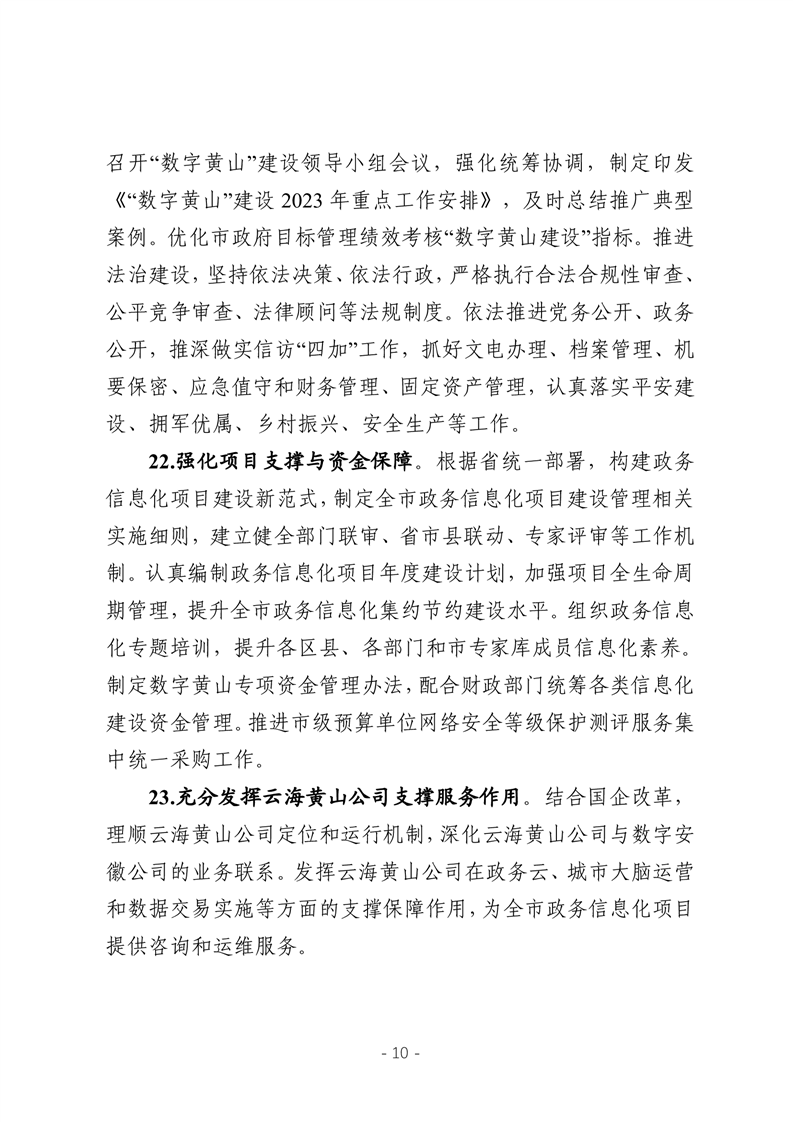 召开“数字黄山”建设领导小组会议，强化统筹协调，制定印发《“数字黄山”建设 2023 年重点工作安排》，及时总结推广典型案例。优化市政府目标管理绩效考核“数字黄山建设”指标。推进法治建设，坚持依法决策、依法行政，严格执行合法合规性审查、公平竞争审查、法律顾问等法规制度。依法推进党务公开、政务公开，推深做实信访“四加”工作，抓好文电办理、档案管理、机要保密、应急值守和财务管理、固定资产管理，认真落实平安建设、拥军优属、乡村振兴、安全生产等工作。

22.强化项目支撑与资金保障。根据省统一部署，构建政务信息化项目建设新范式，制定全市政务信息化项目建设管理相关实施细则，建立健全部门联审、省市县联动、专家评审等工作机制。认真编制政务信息化项目年度建设计划，加强项目全生命周期管理，提升全市政务信息化集约节约建设水平。组织政务信息化专题培训，提升各区县、各部门和市专家库成员信息化素养。制定数字黄山专项资金管理办法，配合财政部门统筹各类信息化建设资金管理。推进市级预算单位网络安全等级保护测评服务集中统一采购工作。

23.充分发挥云海黄山公司支撑服务作用。结合国企改革，理顺云海黄山公司定位和运行机制，深化云海黄山公司与数字安徽公司的业务联系。发挥云海黄山公司在政务云、城市大脑运营和数据交易实施等方面的支撑保障作用，为全市政务信息化项目提供咨询和运维服务。

- 10 -